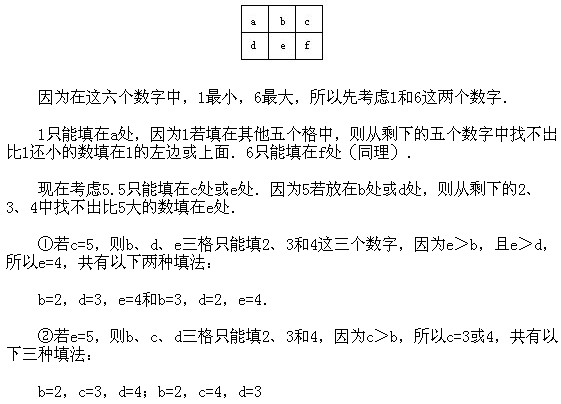 | a | b | c |
|---|---|---|
| d | e | f |

因为在这六个数字中，1最小，6最大，所以先考虑1和6这两个数字.

1只能填在a处，因为1若填在其他五个格中，则从剩下的五个数字中找不出比1还小的数填在1的左边或上面．6只能填在f处（同理）．

现在考虑5.5只能填在c处或e处．因为5若放在b处或d处，则从剩下的2、3、4中找不出比5大的数填在e处.

①若c=5，则b、d、e三格只能填2、3和4这三个数字，因为e＞b，且e＞d，所以e=4，共有以下两种填法：

b=2，d=3，e=4和b=3，d=2，e=4.

②若e=5，则b、c、d三格只能填2、3和4，因为c＞b，所以c=3或4，共有以下三种填法：

b=2，c=3，d=4；b=2，c=4，d=3